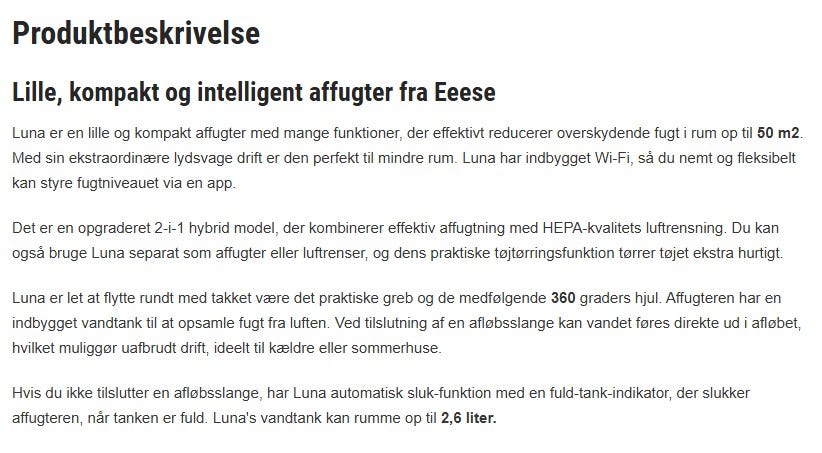 Produktbeskrivelse

Lille, kompakt og intelligent affugter fra Eeese

Luna er en lille og kompakt affugter med mange funktioner, der effektivt reducerer overskydende fugt i rum op til 50 m2. Med sin ekstraordinære lydsvage drift er den perfekt til mindre rum. Luna har indbygget Wi-Fi, så du nemt og fleksibelt kan styre fugtniveauet via en app.

Det er en opgraderet 2-i-1 hybrid model, der kombinerer effektiv affugtning med HEPA-kvalitets luftrensning. Du kan også bruge Luna separat som affugter eller luftrenser, og dens praktiske tøjtørringsfunktion tørrer tøjet ekstra hurtigt.

Luna er let at flytte rundt med takket være det praktiske greb og de medfølgende 360 graders hjul. Affugteren har en indbygget vandtank til at opsamle fugt fra luften. Ved tilslutning af en afløbsslange kan vandet føres direkte ud i afløbet, hvilket muliggør uafbrudt drift, ideelt til kældre eller sommerhuse.

Hvis du ikke tilslutter en afløbsslange, har Luna automatisk sluk-funktion med en fuld-tank-indikator, der slukker affugteren, når tanken er fuld. Luna's vandtank kan rumme op til 2,6 liter.